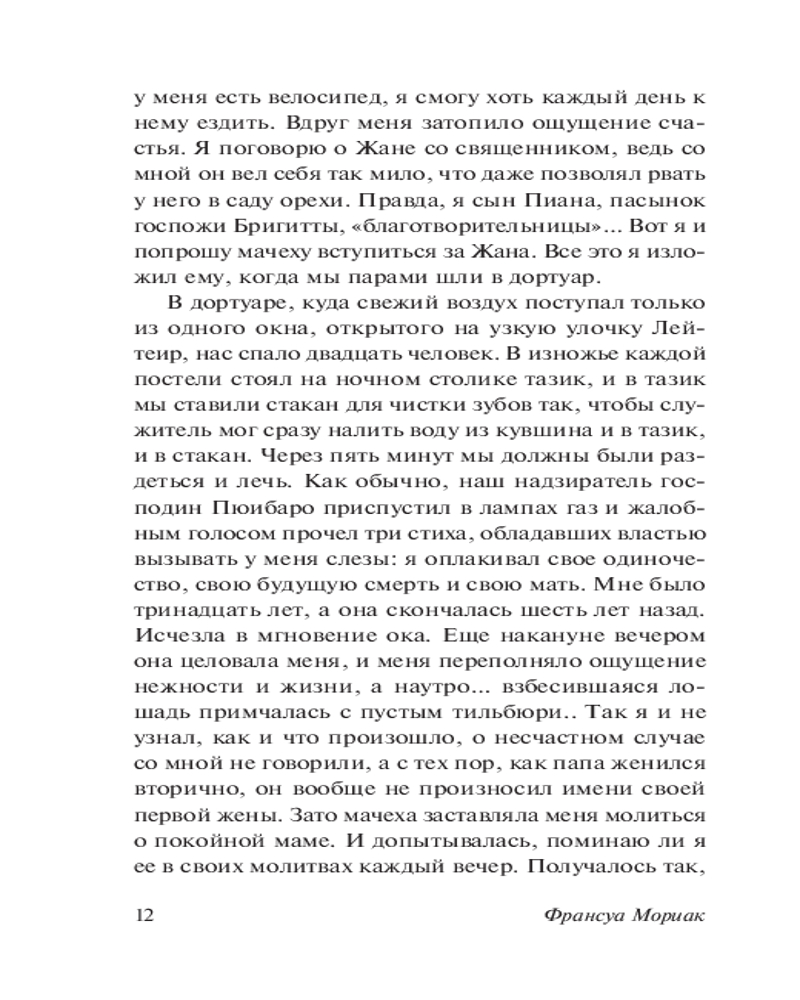 у меня есть велосипед, я смогу хоть каждый день к нему ездить. Вдруг меня затопило ощущение счастья. Я поговорю о Жане со священником, ведь со мной он вел себя так мило, что даже позволял рвать у него в саду орехи. Правда, я сын Пиана, пасынок госпожи Бригитты, «благотворительницы»... Вот я и попрошу мачеху вступиться за Жана. Все это я изложил ему, когда мы парами шли в дортуар.

В дортуаре, куда свежий воздух поступал только из одного окна, открытого на узкую улочку Лейтеир, нас спало двадцать человек. В изножье каждой постели стоял на ночном столике тазик, и в тазик мы ставили стакан для чистки зубов так, чтобы служитель мог сразу налить воду из кувшина и в тазик, и в стакан. Через пять минут мы должны были раздеться и лечь. Как обычно, наш надзиратель господин Пюибаро приспустил в лампах газ и жалобным голосом прочел три стиха, обладавших властью вызывать у меня слезы: я оплакивал свое одиночество, свою будущую смерть и свою мать. Мне было тринадцать лет, а она скончалась шесть лет назад. Исчезла в мгновение ока. Еще накануне вечером она целовала меня, и меня переполняло ощущение нежности и жизни, а наутро... взбесившаяся лошадь примчалась с пустым тильбюри.. Так я и не узнал, как и что произошло, о несчастном случае со мной не говорили, а с тех пор, как папа женился вторично, он вообще не произносил имени своей первой жены. Зато мачеха заставляла меня молиться о покойной маме. И допытывалась, поминаю ли я ее в своих молитвах каждый вечер. Получалось так,

12 Франсуа Мориак